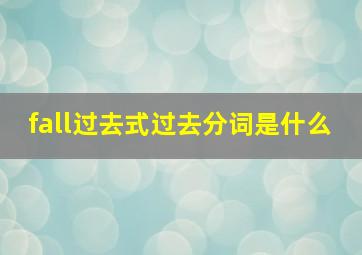 fall过去式过去分词是什么